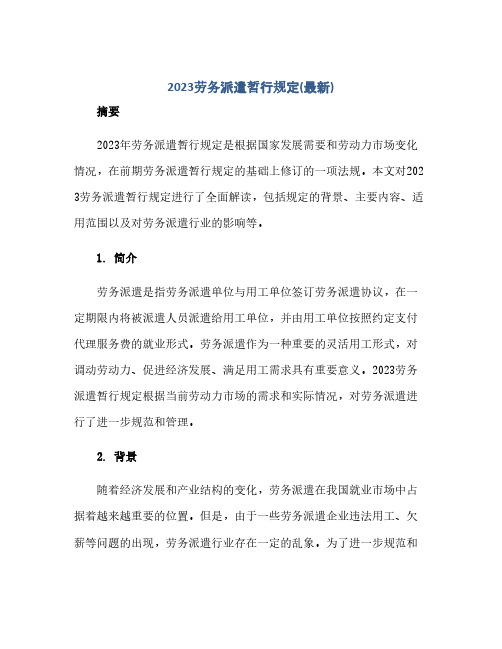 2023劳务派遣暂行规定(最新)

摘要

2023年劳务派遣暂行规定是根据国家发展需要和劳动力市场变化情况，在前期劳务派遣暂行规定的基础上修订的一项法规。本文对2023劳务派遣暂行规定进行了全面解读，包括规定的背景、主要内容、适用范围以及对劳务派遣行业的影响等。

1. 简介

劳务派遣是指劳务派遣单位与用工单位签订劳务派遣协议，在一定期限内将被派遣人员派遣给用工单位，并由用工单位按照约定支付代理服务费的就业形式。劳务派遣作为一种重要的灵活用工形式，对调动劳动力、促进经济发展、满足用工需求具有重要意义。2023劳务派遣暂行规定根据当前劳动力市场的需求和实际情况，对劳务派遣进行了进一步规范和管理。

2. 背景

随着经济发展和产业结构的变化，劳务派遣在我国就业市场中占据着越来越重要的位置。但是，由于一些劳务派遣企业违法用工、欠薪等问题的出现，劳务派遣行业存在一定的乱象。为了进一步规范和